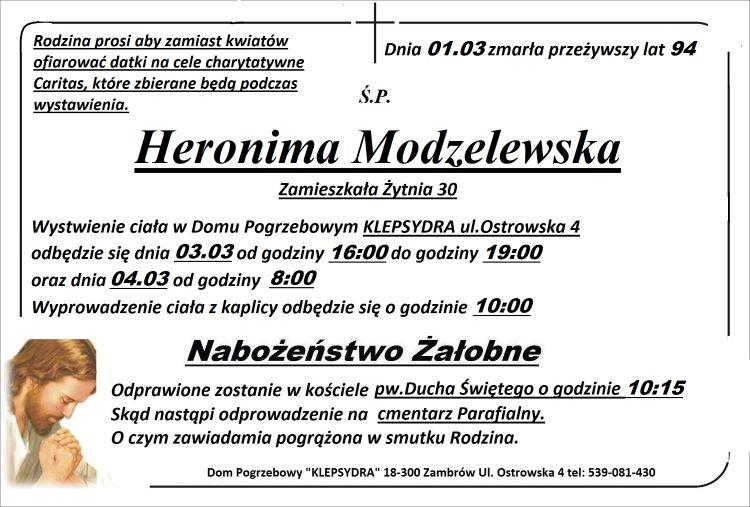 Rodzina prosi aby zamiast kwiatów ofiarować datki na cele charytatywne Caritas, które zbierane będą podczas wystawienia.

Dnia 01.03 zmarła przeżywszy lat 94

Ś.P.

Heronima Modzelewska

Zamieszkała Żytnia 30

Wystwienie ciała w Domu Pogrzebowym KLEPSYDRA ul.Ostrowska 4
odbędzie się dnia 03.03 od godziny 16:00 do godziny 19:00
oraz dnia 04.03 od godziny 8:00
Wyprowadzenie ciała z kaplicy odbędzie się o godzinie 10:00

Nabożeństwo Żałobne

Odprawione zostanie w kościele pw.Ducha Świętego o godzinie 10:15
Skąd nastąpi odprowadzenie na cmentarz Parafialny.
O czym zawiadamia pogrążona w smutku Rodzina.

Dom Pogrzebowy "KLEPSYDRA" 18-300 Zambrów Ul. Ostrowska 4 tel: 539-081-430